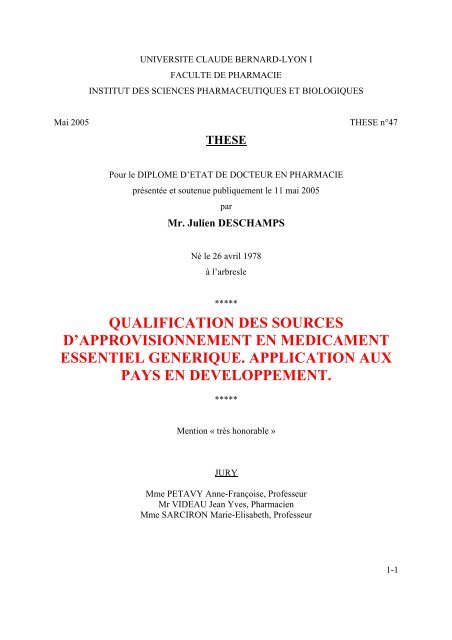 UNIVERSITE CLAUDE BERNARD-LYON I
FACULTE DE PHARMACIE
INSTITUT DES SCIENCES PHARMACEUTIQUES ET BIOLOGIQUES

Mai 2005

THESE n°47

THESE

Pour le DIPLOME D'ETAT DE DOCTEUR EN PHARMACIE
présentée et soutenue publiquement le 11 mai 2005
par

Mr. Julien DESCHAMPS

Né le 26 avril 1978
à l'arbresle

*****

QUALIFICATION DES SOURCES D'APPROVISIONNEMENT EN MEDICAMENT ESSENTIEL GENERIQUE. APPLICATION AUX PAYS EN DEVELOPPEMENT.

*****

Mention « très honorable »

JURY

Mme PETAVY Anne-Françoise, Professeur
Mr VIDEAU Jean Yves, Pharmacien
Mme SARCIRON Marie-Elisabeth, Professeur

1-1